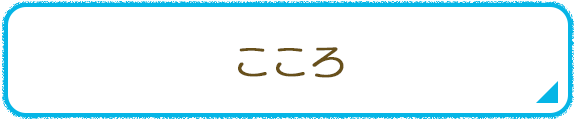 こころ